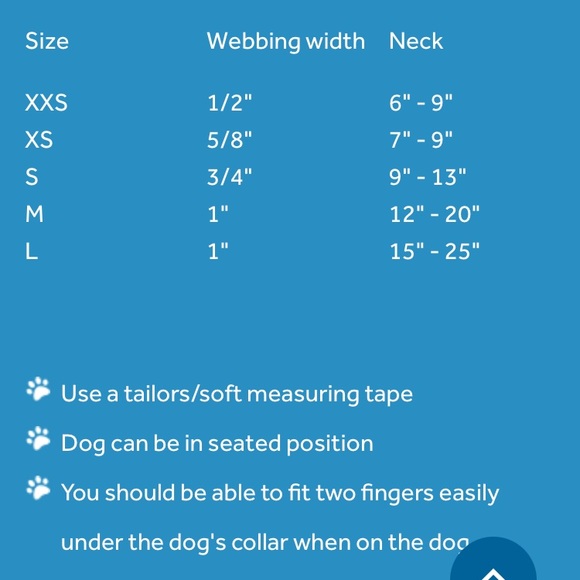 | Size | Webbing width | Neck |
|---|---|---|
| XXS | 1/2" | 6" - 9" |
| XS | 5/8" | 7" - 9" |
| S | 3/4" | 9" - 13" |
| M | 1" | 12" - 20" |
| L | 1" | 15" - 25" |

Use a tailors/soft measuring tape

Dog can be in seated position

You should be able to fit two fingers easily under the dog's collar when on the dog